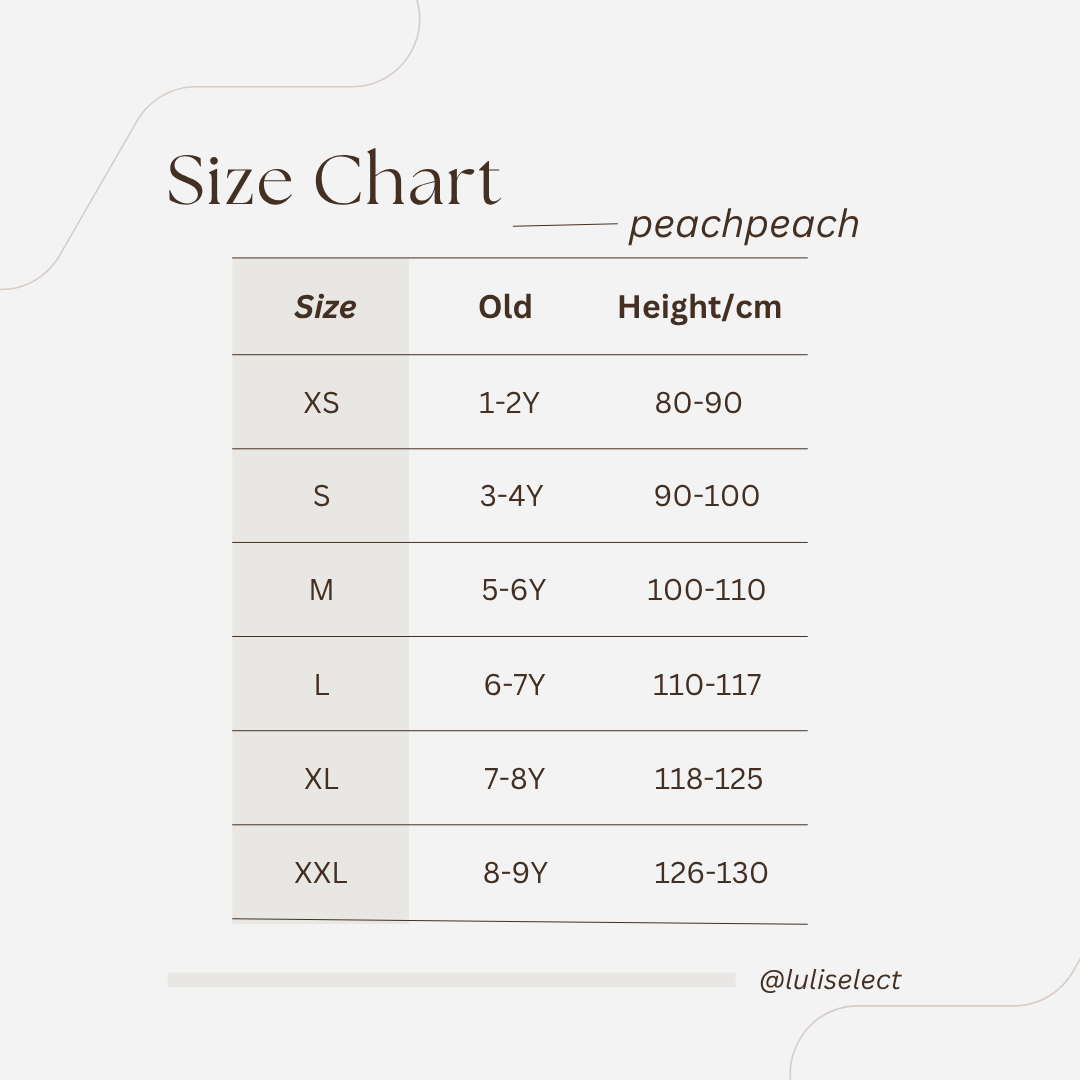 Size Chart

peachpeach

| Size | Old | Height/cm |
|---|---|---|
| XS | 1-2Y | 80-90 |
| S | 3-4Y | 90-100 |
| M | 5-6Y | 100-110 |
| L | 6-7Y | 110-117 |
| XL | 7-8Y | 118-125 |
| XXL | 8-9Y | 126-130 |

@luliselect